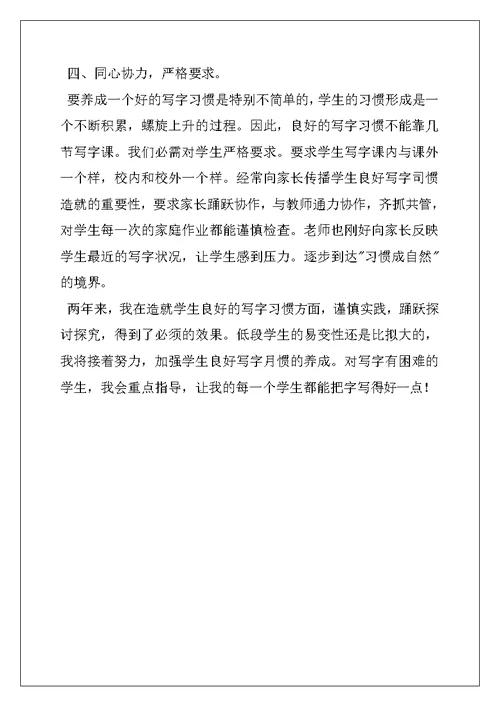 四、同心协力，严格要求。

要养成一个好的写字习惯是特别不简单的，学生的习惯形成是一个不断积累，螺旋上升的过程。因此，良好的写字习惯不能靠几节写字课。我们必需对学生严格要求。要求学生写字课内与课外一个样，校内和校外一个样。经常向家长传播学生良好写字司惯造就的重要性，要求家长踊跃协作，与教师通力协作，齐抓共管，对学生每一次的家庭作业都能谨慎检查。老师也刚好向家长反映学生最近的写字状况，让学生感到压力。逐步到达"习惯成自然"的境界。

两年来，我在造就学生良好的写字习惯方面，谨慎实践，踊跃探讨探究，得到了必须的效果。低段学生的易变性还是比拟大的，我将接着努力，加强学生良好写字月惯的养成。对写字有困难的学生，我会重点指导，让我的每一个学生都能把字写得好一点！